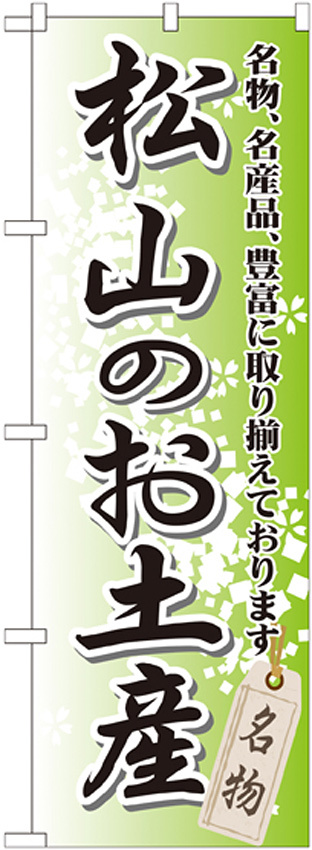 名物、名産品、豊富に取り揃えております

松山のお土産

名物